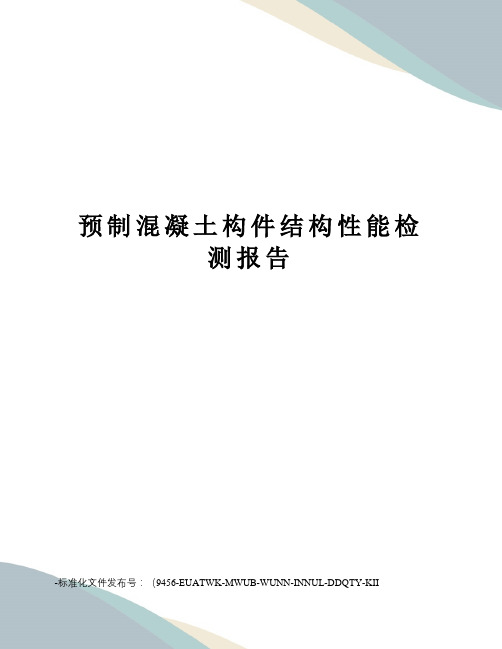 预制混凝土构件结构性能检测报告

-标准化文件发布号：（9456-EUATWK-MWUB-WUNN-INNUL-DDQTY-KII